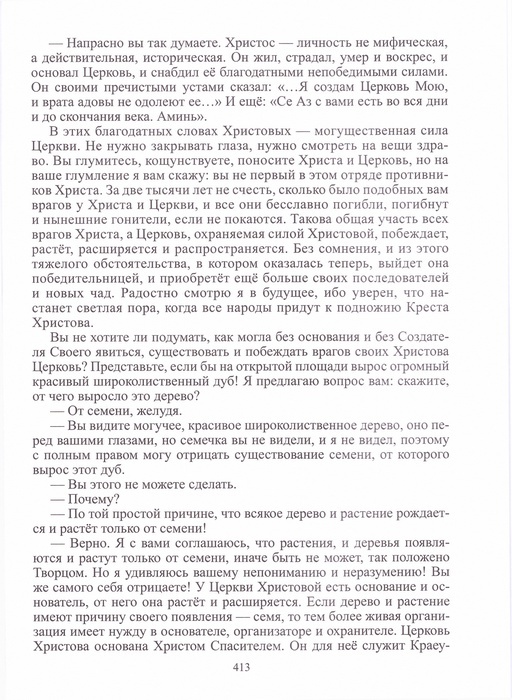 — Напрасно вы так думаете. Христос — личность не мифическая, а действительная, историческая. Он жил, страдал, умер и воскрес, и основал Церковь, и снабдил её благодатными непобедимыми силами. Он своими пречистыми устами сказал: «…Я создам Церковь Мою, и врата адовы не одолеют ее…» И ещё: «Се Аз с вами есть во вся дни и до скончания века. Аминь».

В этих благодатных словах Христовых — могущественная сила Церкви. Не нужно закрывать глаза, нужно смотреть на вещи здраво. Вы глумитесь, кощунствуете, поносите Христа и Церковь, но на ваше глумление я вам скажу: вы не первый в этом отряде противников Христа. За две тысячи лет не счесть, сколько было подобных вам врагов у Христа и Церкви, и все они бесславно погибли, погибнут и нынешние гонители, если не покаются. Такова общая участь всех врагов Христа, а Церковь, охраняемая силой Христовой, побеждает, растёт, расширяется и распространяется. Без сомнения, и из этого тяжелого обстоятельства, в котором оказалась теперь, выйдет она победительницей, и приобретёт ещё больше своих последователей и новых чад. Радостно смотрю я в будущее, ибо уверен, что настанет светлая пора, когда все народы придут к подножию Креста Христова.

Вы не хотите ли подумать, как могла без основания и без Создателя Своего явиться, существовать и побеждать врагов своих Христова Церковь? Представьте, если бы на открытой площади вырос огромный красивый широколиственный дуб! Я предлагаю вопрос вам: скажите, от чего выросло это дерево?

— От семени, желудя.

— Вы видите могучее, красивое широколиственное дерево, оно перед вашими глазами, но семечка вы не видели, и я не видел, поэтому с полным правом могу отрицать существование семени, от которого вырос этот дуб.

— Вы этого не можете сделать.

— Почему?

— По той простой причине, что всякое дерево и растение рождается и растёт только от семени!

— Верно. Я с вами соглашаюсь, что растения, и деревья появляются и растут только от семени, иначе быть не может, так положено Творцом. Но я удивляюсь вашему непониманию и неразумению! Вы же самого себя отрицаете! У Церкви Христовой есть основание и основатель, от него она растёт и расширяется. Если дерево и растение имеют причину своего появления — семя, то тем более живая организация имеет нужду в основателе, организаторе и охранителе. Церковь Христова основана Христом Спасителем. Он для неё служит Краеу-

413